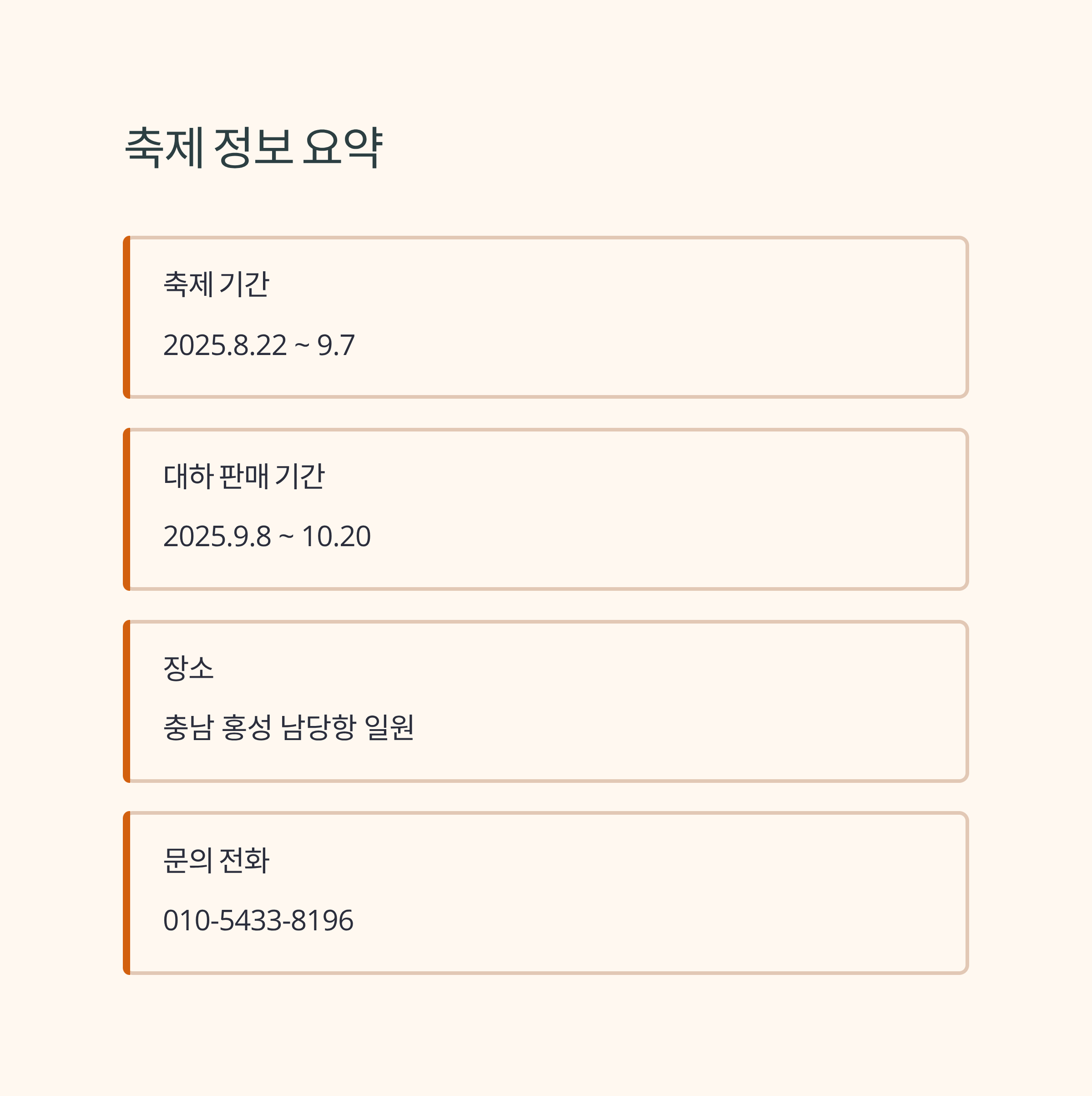 축제 정보 요약

축제 기간

2025.8.22 ~ 9.7

대하 판매 기간

2025.9.8 ~ 10.20

장소

충남 홍성 남당항 일원

문의 전화

010-5433-8196